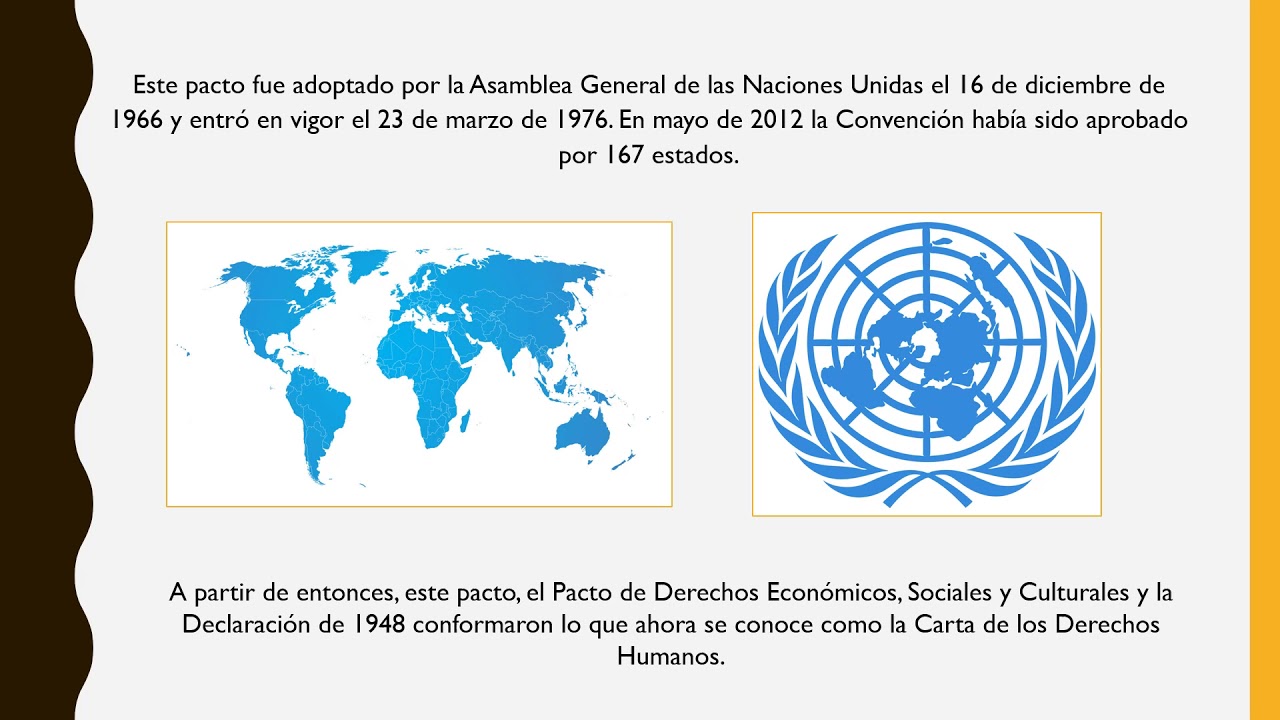 Este pacto fue adoptado por la Asamblea General de las Naciones Unidas el 16 de diciembre de 1966 y entró en vigor el 23 de marzo de 1976. En mayo de 2012 la Convención había sido aprobado por 167 estados.

A partir de entonces, este pacto, el Pacto de Derechos Económicos, Sociales y Culturales y la Declaración de 1948 conformaron lo que ahora se conoce como la Carta de los Derechos Humanos.